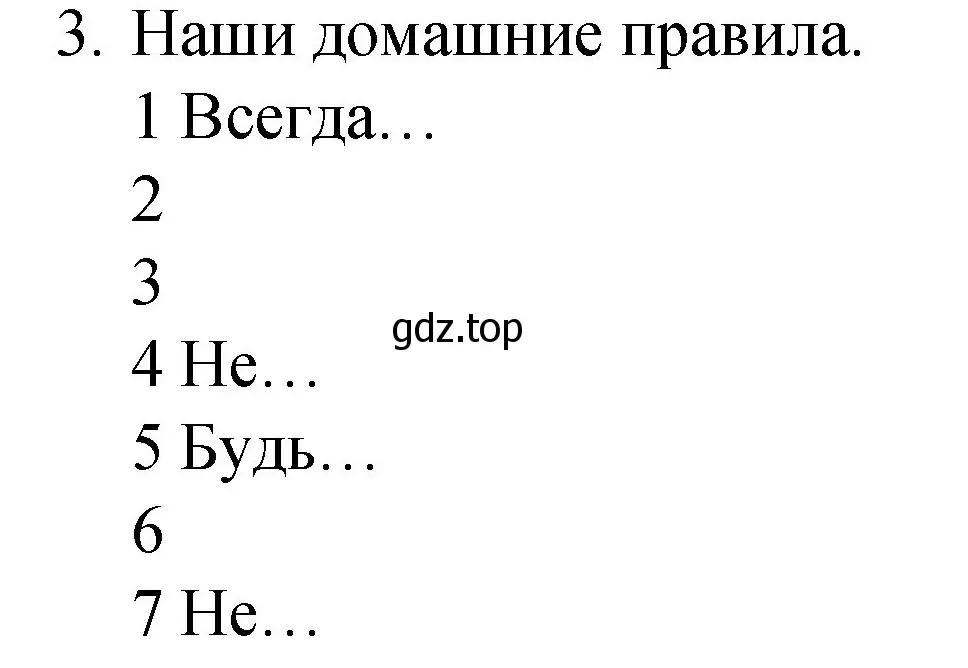 3. Наши домашние правила.

1 Всегда…

2

3

gdz.top

4 Не…

5 Будь…

6

7 Не…